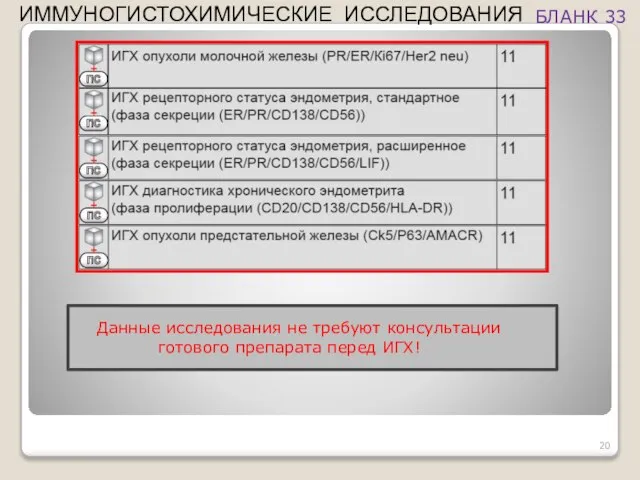 ИММУНОГИСТОХИМИЧЕСКИЕ ИССЛЕДОВАНИЯ БЛАНК 33

| | | |
|---|---|---|
| ПС | ИГХ опухоли молочной железы (PR/ER/Ki67/Her2 neu) | 11 |
| ПС | ИГХ рецепторного статуса эндометрия, стандартное (фаза секреции (ER/PR/CD138/CD56)) | 11 |
| ПС | ИГХ рецепторного статуса эндометрия, расширенное (фаза секреции (ER/PR/CD138/CD56/LIF)) | 11 |
| ПС | ИГХ диагностика хронического эндометрита (фаза пролиферации (CD20/CD138/CD56/HLA-DR)) | 11 |
| ПС | ИГХ опухоли предстательной железы (Ck5/P63/AMACR) | 11 |

Данные исследования не требуют консультации готового препарата перед ИГХ!

20